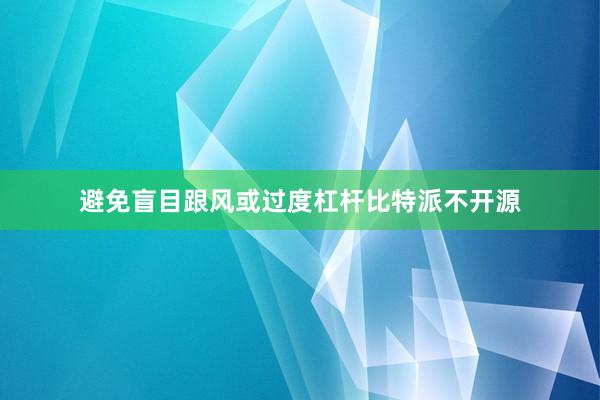 避免盲目跟风或过度杠杆比特派不开源